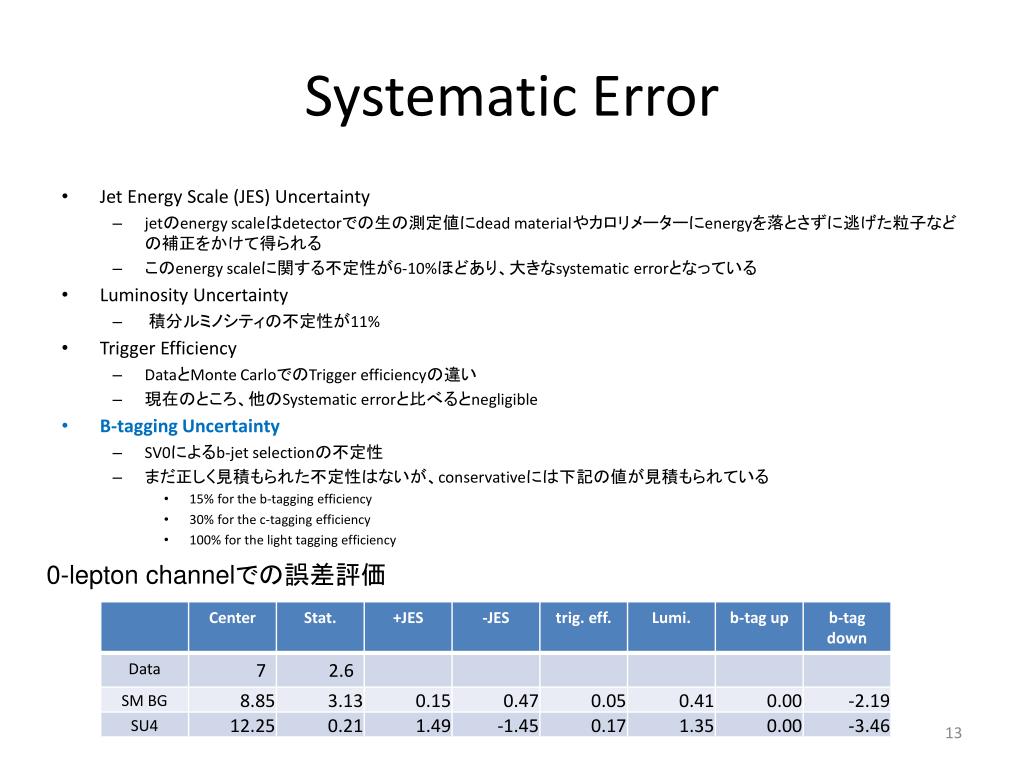 Systematic Error

• Jet Energy Scale (JES) Uncertainty
  – jetのenergy scaleはdetectorでの生の測定値にdead materialやカロリメーターにenergyを落とさずに逃げた粒子などの補正をかけて得られる
  – このenergy scaleに関する不定性が6-10%ほどあり、大きなsystematic errorとなっている
• Luminosity Uncertainty
  – 積分ルミノシティの不定性が11%
• Trigger Efficiency
  – DataとMonte CarloでのTrigger efficiencyの違い
  – 現在のところ、他のSystematic errorと比べるとnegligible
• B-tagging Uncertainty
  – SV0によるb-jet selectionの不定性
  – まだ正しく見積もられた不定性はないが、conservativeには下記の値が見積もられている
    • 15% for the b-tagging efficiency
    • 30% for the c-tagging efficiency
    • 100% for the light tagging efficiency

0-lepton channelでの誤差評価

| | Center | Stat. | +JES | -JES | trig. eff. | Lumi. | b-tag up | b-tag down |
|---|---|---|---|---|---|---|---|---|
| Data | 7 | 2.6 | | | | | | |
| SM BG | 8.85 | 3.13 | 0.15 | 0.47 | 0.05 | 0.41 | 0.00 | -2.19 |
| SU4 | 12.25 | 0.21 | 1.49 | -1.45 | 0.17 | 1.35 | 0.00 | -3.46 |

13